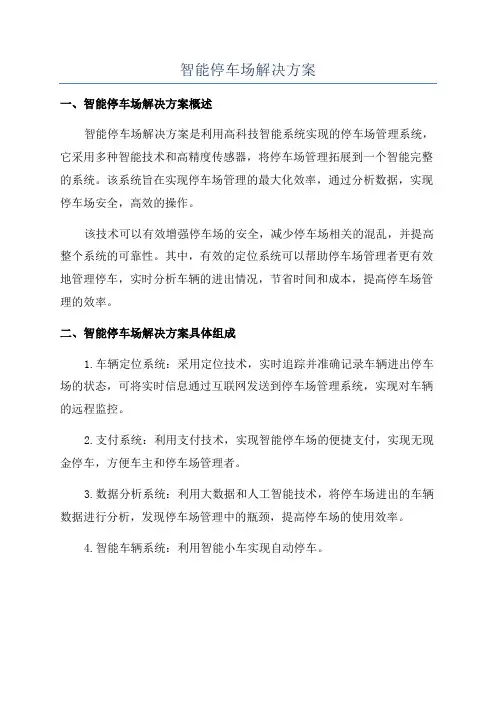 智能停车场解决方案

一、智能停车场解决方案概述

智能停车场解决方案是利用高科技智能系统实现的停车场管理系统，它采用多种智能技术和高精度传感器，将停车场管理拓展到一个智能完整的系统。该系统旨在实现停车场管理的最大化效率，通过分析数据，实现停车场安全，高效的操作。

该技术可以有效增强停车场的安全，减少停车场相关的混乱，并提高整个系统的可靠性。其中，有效的定位系统可以帮助停车场管理者更有效地管理停车，实时分析车辆的进出情况，节省时间和成本，提高停车场管理的效率。

二、智能停车场解决方案具体组成

1.车辆定位系统：采用定位技术，实时追踪并准确记录车辆进出停车场的状态，可将实时信息通过互联网发送到停车场管理系统，实现对车辆的远程监控。

2.支付系统：利用支付技术，实现智能停车场的便捷支付，实现无现金停车，方便车主和停车场管理者。

3.数据分析系统：利用大数据和人工智能技术，将停车场进出的车辆数据进行分析，发现停车场管理中的瓶颈，提高停车场的使用效率。

4.智能车辆系统：利用智能小车实现自动停车。